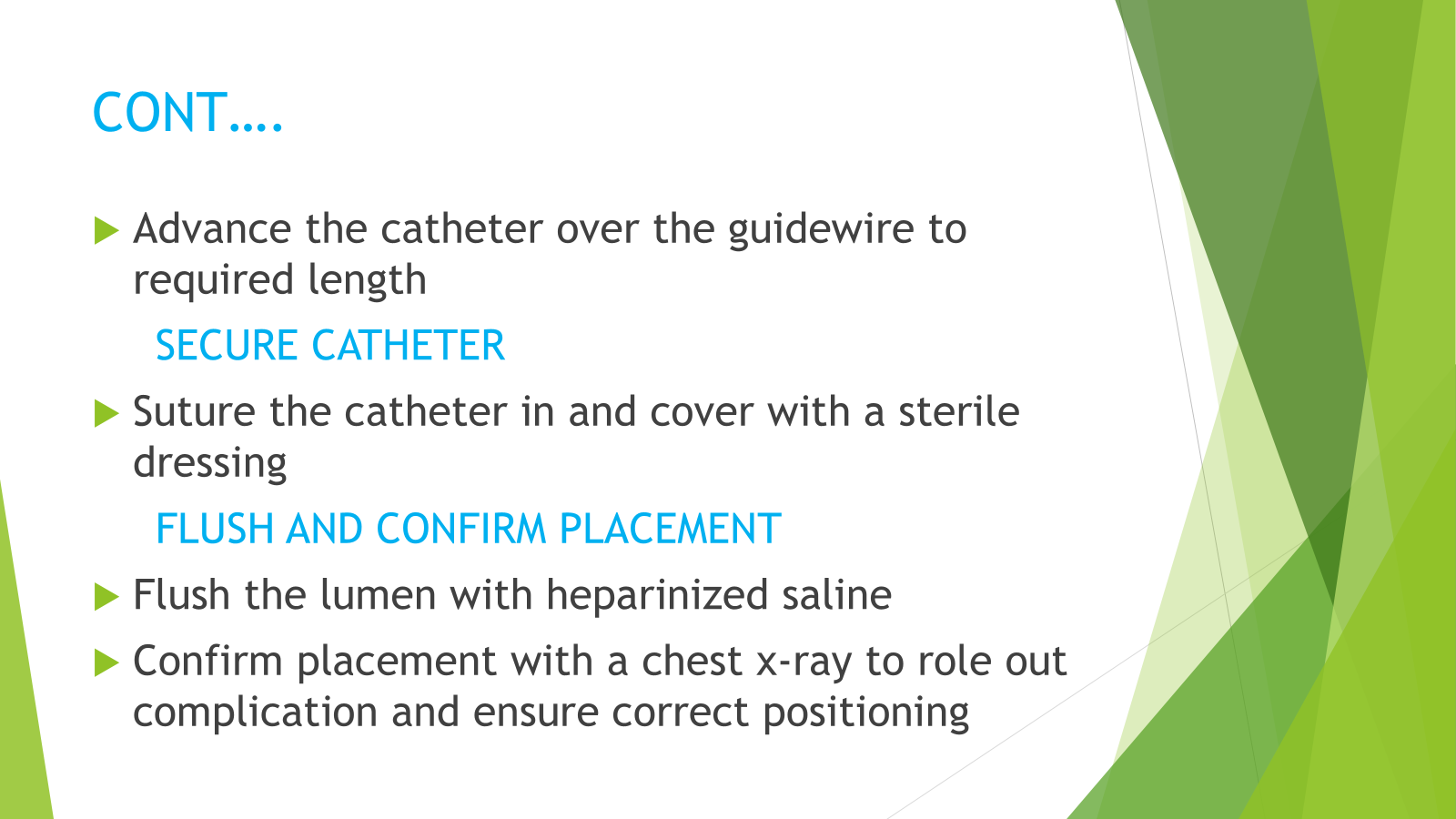 CONT….

Advance the catheter over the guidewire to required length

SECURE CATHETER

Suture the catheter in and cover with a sterile dressing

FLUSH AND CONFIRM PLACEMENT

Flush the lumen with heparinized saline

Confirm placement with a chest x-ray to role out complication and ensure correct positioning